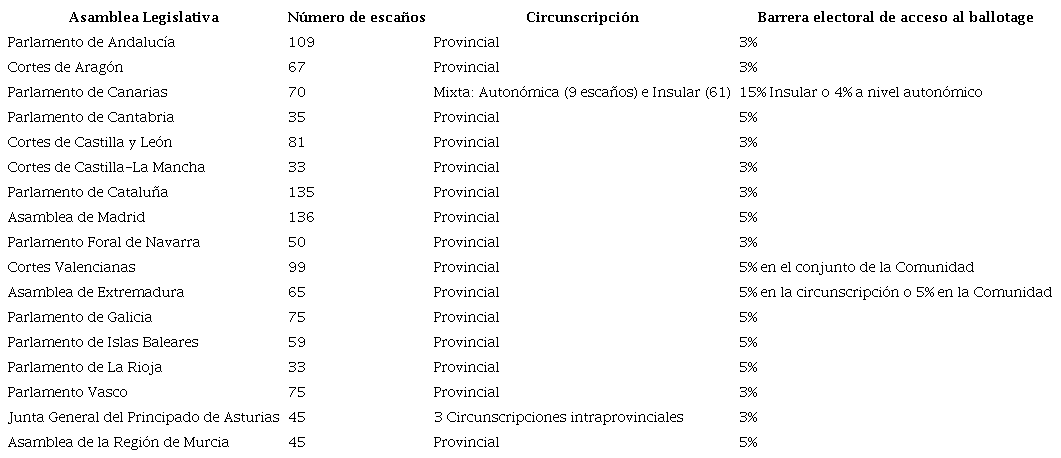 | Asamblea Legislativa | Número de escaños | Circunscripción | Barrera electoral de acceso al ballotage |
|---|---|---|---|
| Parlamento de Andalucía | 109 | Provincial | 3% |
| Cortes de Aragón | 67 | Provincial | 3% |
| Parlamento de Canarias | 70 | Mixta: Autonómica (9 escaños) e Insular (61) | 15% Insular o 4% a nivel autonómico |
| Parlamento de Cantabria | 35 | Provincial | 5% |
| Cortes de Castilla y León | 81 | Provincial | 3% |
| Cortes de Castilla-La Mancha | 33 | Provincial | 3% |
| Parlamento de Cataluña | 135 | Provincial | 3% |
| Asamblea de Madrid | 136 | Provincial | 5% |
| Parlamento Foral de Navarra | 50 | Provincial | 3% |
| Cortes Valencianas | 99 | Provincial | 5% en el conjunto de la Comunidad |
| Asamblea de Extremadura | 65 | Provincial | 5% en la circunscripción o 5% en la Comunidad |
| Parlamento de Galicia | 75 | Provincial | 5% |
| Parlamento de Islas Baleares | 59 | Provincial | 5% |
| Parlamento de La Rioja | 33 | Provincial | 5% |
| Parlamento Vasco | 75 | Provincial | 3% |
| Junta General del Principado de Asturias | 45 | 3 Circunscripciones intraprovinciales | 3% |
| Asamblea de la Región de Murcia | 45 | Provincial | 5% |